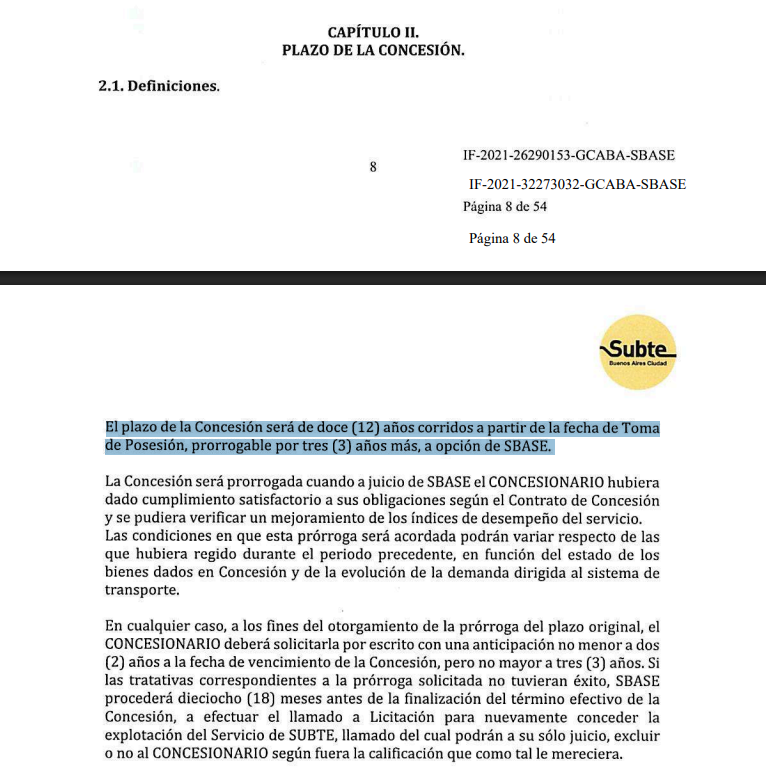 CAPÍTULO II.
PLAZO DE LA CONCESIÓN.

2.1. Definiciones.

8

IF-2021-26290153-GCABA-SBASE

IF-2021-32273032-GCABA-SBASE

Página 8 de 54

Página 8 de 54

Subte
Buenos Aires Ciudad

El plazo de la Concesión será de doce (12) años corridos a partir de la fecha de Toma de Posesión, prorrogable por tres (3) años más, a opción de SBASE.

La Concesión será prorrogada cuando a juicio de SBASE el CONCESIONARIO hubiera dado cumplimiento satisfactorio a sus obligaciones según el Contrato de Concesión y se pudiera verificar un mejoramiento de los índices de desempeño del servicio. Las condiciones en que esta prórroga será acordada podrán variar respecto de las que hubiera regido durante el periodo precedente, en función del estado de los bienes dados en Concesión y de la evolución de la demanda dirigida al sistema de transporte.

En cualquier caso, a los fines del otorgamiento de la prórroga del plazo original, el CONCESIONARIO deberá solicitarla por escrito con una anticipación no menor a dos (2) años a la fecha de vencimiento de la Concesión, pero no mayor a tres (3) años. Si las tratativas correspondientes a la prórroga solicitada no tuvieran éxito, SBASE procederá dieciocho (18) meses antes de la finalización del término efectivo de la Concesión, a efectuar el llamado a Licitación para nuevamente conceder la explotación del Servicio de SUBTE, llamado del cual podrán a su sólo juicio, excluir o no al CONCESIONARIO según fuera la calificación que como tal le mereciera.